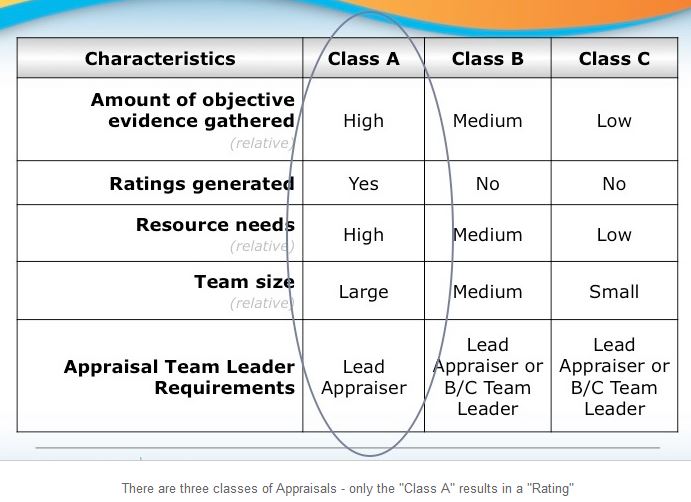 | Characteristics | Class A | Class B | Class C |
|---|---|---|---|
| Amount of objective evidence gathered (relative) | High | Medium | Low |
| Ratings generated | Yes | No | No |
| Resource needs (relative) | High | Medium | Low |
| Team size (relative) | Large | Medium | Small |
| Appraisal Team Leader Requirements | Lead Appraiser | Lead Appraiser or B/C Team Leader | Lead Appraiser or B/C Team Leader |

There are three classes of Appraisals - only the "Class A" results in a "Rating"